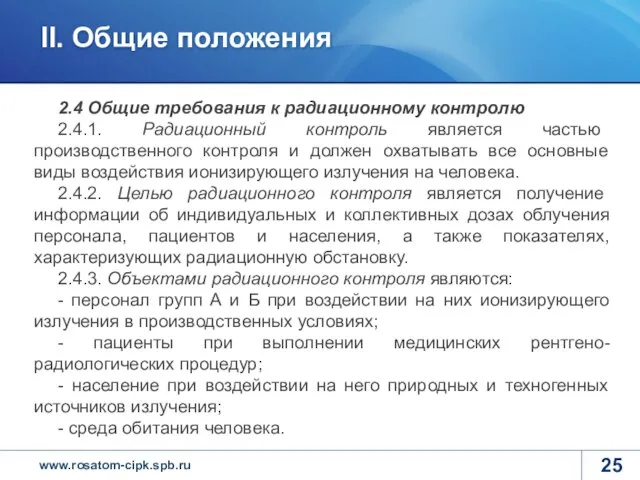 II. Общие положения

2.4 Общие требования к радиационному контролю

2.4.1. Радиационный контроль является частью производственного контроля и должен охватывать все основные виды воздействия ионизирующего излучения на человека.

2.4.2. Целью радиационного контроля является получение информации об индивидуальных и коллективных дозах облучения персонала, пациентов и населения, а также показателях, характеризующих радиационную обстановку.

2.4.3. Объектами радиационного контроля являются:

- персонал групп А и Б при воздействии на них ионизирующего излучения в производственных условиях;

- пациенты при выполнении медицинских рентгено-радиологических процедур;

- население при воздействии на него природных и техногенных источников излучения;

- среда обитания человека.

www.rosatom-cipk.spb.ru

25